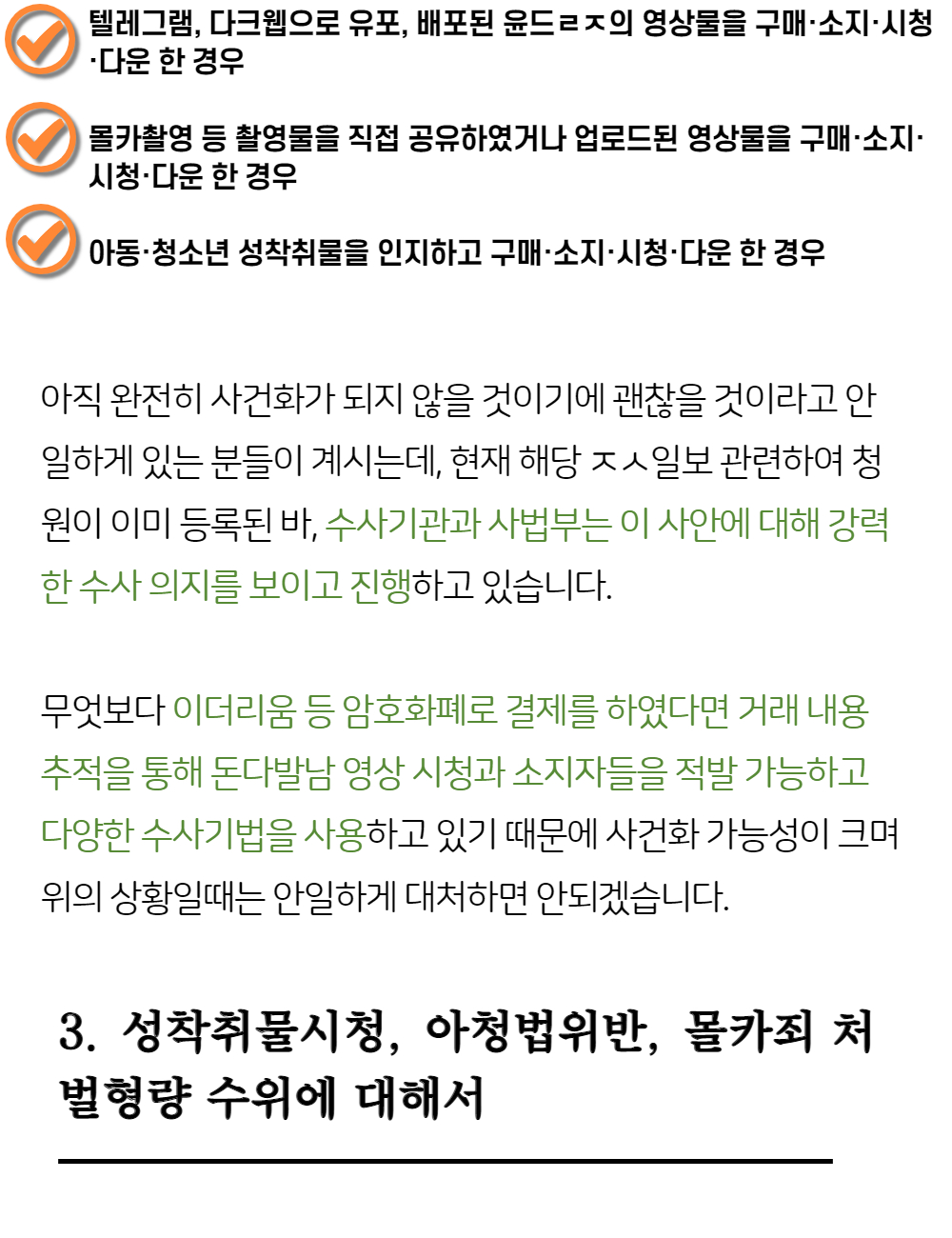 텔레그램, 다크웹으로 유포, 배포된 윤드ㄹㅈ의 영상물을 구매·소지·시청·다운 한 경우

몰카촬영 등 촬영물을 직접 공유하였거나 업로드된 영상물을 구매·소지·시청·다운 한 경우

아동·청소년 성착취물을 인지하고 구매·소지·시청·다운 한 경우

아직 완전히 사건화가 되지 않을 것이기에 괜찮을 것이라고 안일하게 있는 분들이 계시는데, 현재 해당 ㅈㅅ일보 관련하여 청원이 이미 등록된 바, 수사기관과 사법부는 이 사안에 대해 강력한 수사 의지를 보이고 진행하고 있습니다.

무엇보다 이더리움 등 암호화폐로 결제를 하였다면 거래 내용 추적을 통해 돈다발남 영상 시청과 소지자들을 적발 가능하고 다양한 수사기법을 사용하고 있기 때문에 사건화 가능성이 크며 위의 상황일때는 안일하게 대처하면 안되겠습니다.

3. 성착취물시청, 아청법위반, 몰카죄 처벌형량 수위에 대해서